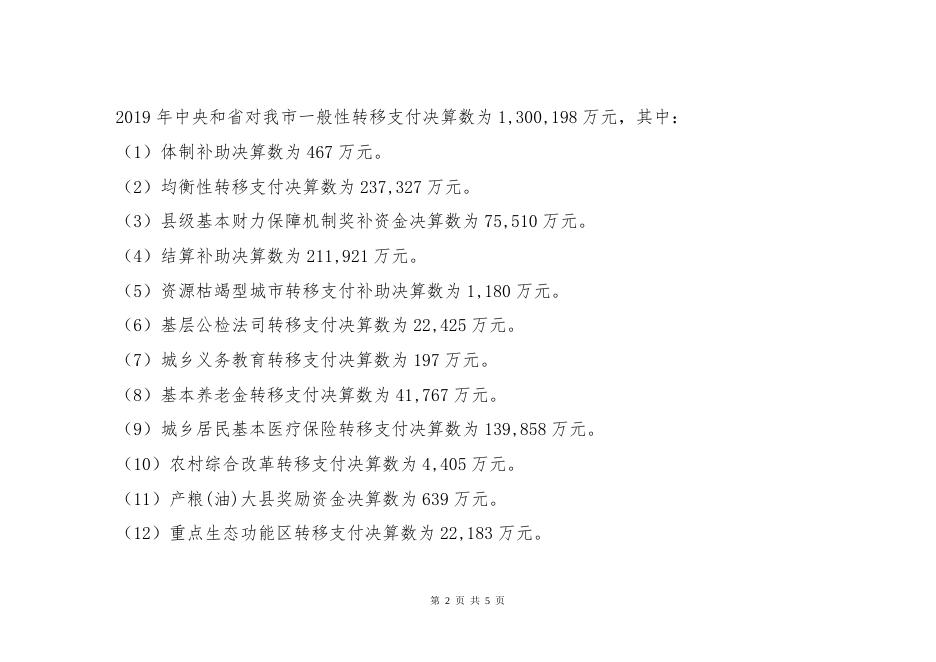 2019 年中央和省对我市一般性转移支付决算数为 1,300,198 万元，其中：

（1）体制补助决算数为 467 万元。

（2）均衡性转移支付决算数为 237,327 万元。

（3）县级基本财力保障机制奖补资金决算数为 75,510 万元。

（4）结算补助决算数为 211,921 万元。

（5）资源枯竭型城市转移支付补助决算数为 1,180 万元。

（6）基层公检法司转移支付决算数为 22,425 万元。

（7）城乡义务教育转移支付决算数为 197 万元。

（8）基本养老金转移支付决算数为 41,767 万元。

（9）城乡居民基本医疗保险转移支付决算数为 139,858 万元。

（10）农村综合改革转移支付决算数为 4,405 万元。

（11）产粮(油)大县奖励资金决算数为 639 万元。

（12）重点生态功能区转移支付决算数为 22,183 万元。

第 2 页 共 5 页